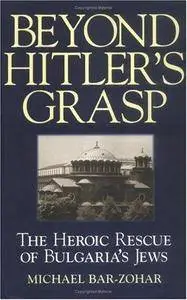 BEYOND HITLER'S GRASP

THE HEROIC RESCUE OF BULGARIA'S JEWS

MICHAEL BAR-ZOHAR